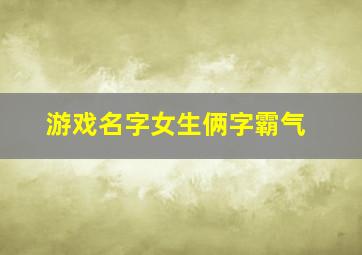 游戏名字女生俩字霸气